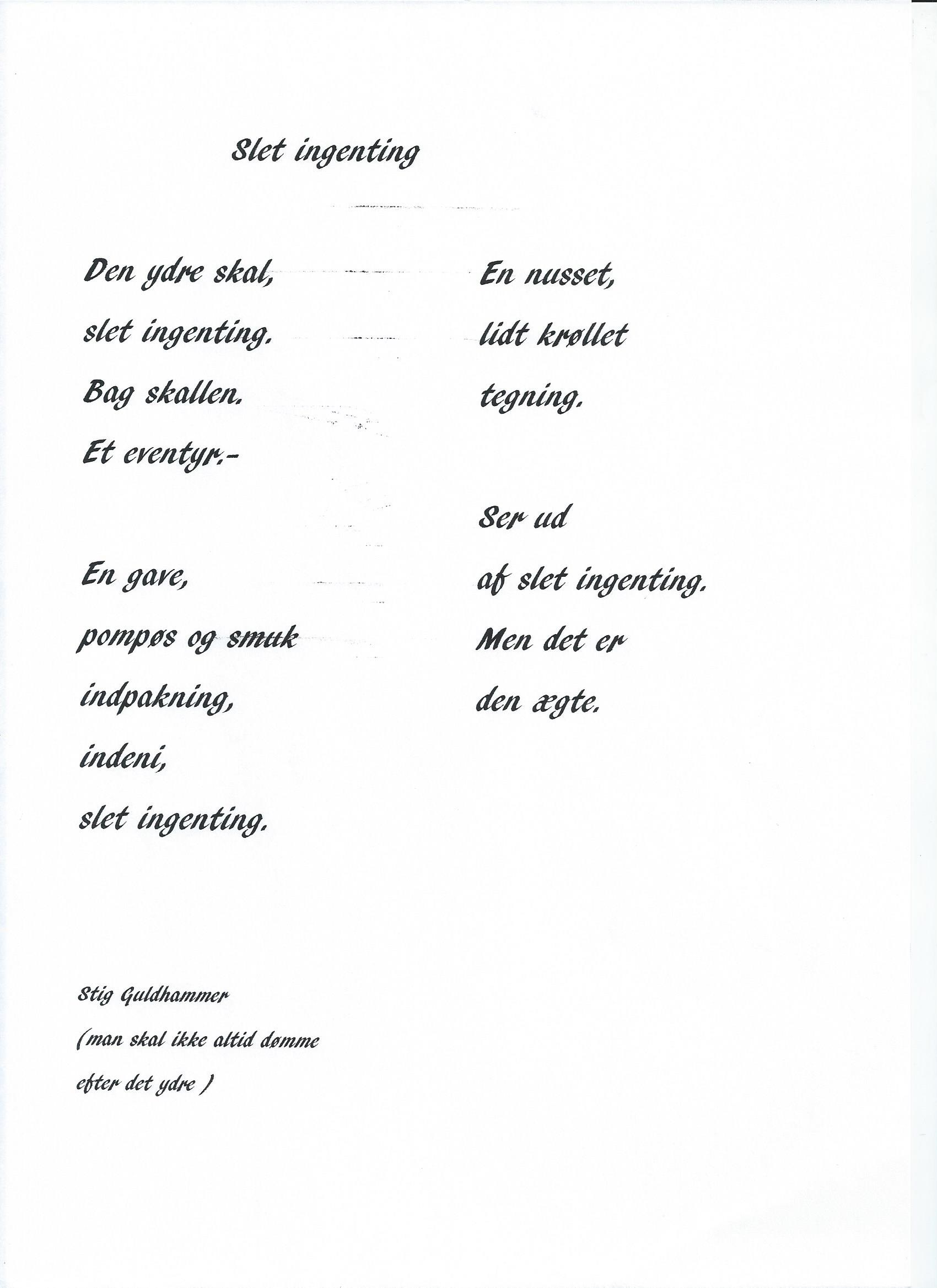 Slet ingenting

Den ydre skal,
slet ingenting.
Bag skallen.
Et eventyr.-

En gave,
pompøs og smuk
indpakning,
indeni,
slet ingenting.

En nusset,
lidt krøllet
tegning.

Ser ud
af slet ingenting.
Men det er
den ægte.

Stig Guldhammer
(man skal ikke altid dømme
efter det ydre )